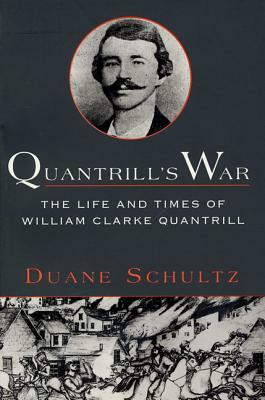 QUANTRILL'S WAR

THE LIFE AND TIMES OF WILLIAM CLARKE QUANTRILL

DUANE SCHULTZ